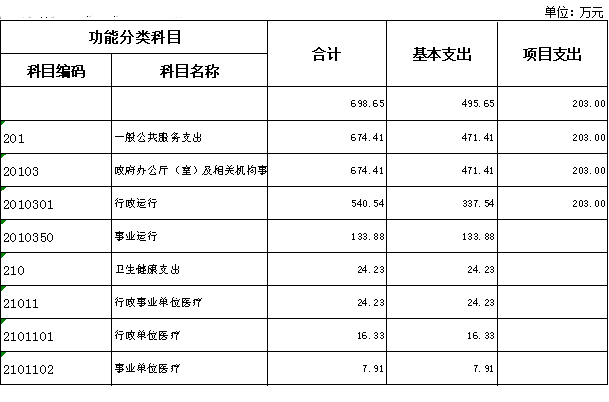 单位：万元

| 功能分类科目 | | 合计 | 基本支出 | 项目支出 |
|---|---|---|---|---|
| 科目编码 | 科目名称 | | | |
| | | 698.65 | 495.65 | 203.00 |
| 201 | 一般公共服务支出 | 674.41 | 471.41 | 203.00 |
| 20103 | 政府办公厅（室）及相关机构事 | 674.41 | 471.41 | 203.00 |
| 2010301 | 行政运行 | 540.54 | 337.54 | 203.00 |
| 2010350 | 事业运行 | 133.88 | 133.88 | |
| 210 | 卫生健康支出 | 24.23 | 24.23 | |
| 21011 | 行政事业单位医疗 | 24.23 | 24.23 | |
| 2101101 | 行政单位医疗 | 16.33 | 16.33 | |
| 2101102 | 事业单位医疗 | 7.91 | 7.91 | |